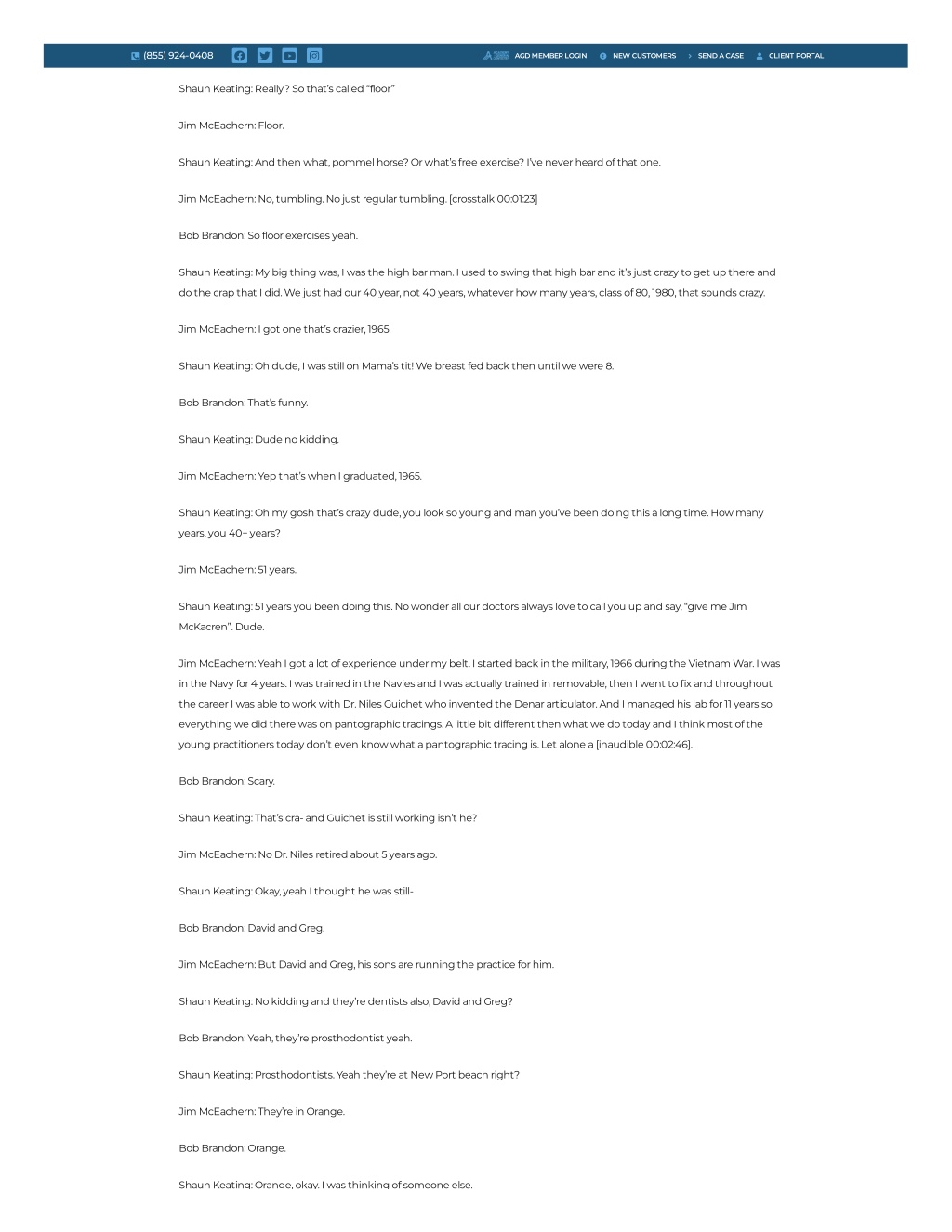 (855) 924-0408

AGD MEMBER LOGIN NEW CUSTOMERS SEND A CASE CLIENT PORTAL

Shaun Keating: Really? So that's called "floor"

Jim McEachern: Floor.

Shaun Keating: And then what, pommel horse? Or what's free exercise? I've never heard of that one.

Jim McEachern: No, tumbling. No just regular tumbling. [crosstalk 00:01:23]

Bob Brandon: So floor exercises yeah.

Shaun Keating: My big thing was, I was the high bar man. I used to swing that high bar and it's just crazy to get up there and do the crap that I did. We just had our 40 year, not 40 years, whatever how many years, class of 80, 1980, that sounds crazy.

Jim McEachern: I got one that's crazier, 1965.

Shaun Keating: Oh dude, I was still on Mama's tit! We breast fed back then until we were 8.

Bob Brandon: That's funny.

Shaun Keating: Dude no kidding.

Jim McEachern: Yep that's when I graduated, 1965.

Shaun Keating: Oh my gosh that's crazy dude, you look so young and man you've been doing this a long time. How many years, you 40+ years?

Jim McEachern: 51 years.

Shaun Keating: 51 years you been doing this. No wonder all our doctors always love to call you up and say, "give me Jim McKacren". Dude.

Jim McEachern: Yeah I got a lot of experience under my belt. I started back in the military, 1966 during the Vietnam War. I was in the Navy for 4 years. I was trained in the Navies and I was actually trained in removable, then I went to fix and throughout the career I was able to work with Dr. Niles Guichet who invented the Denar articulator. And I managed his lab for 11 years so everything we did there was on pantographic tracings. A little bit different then what we do today and I think most of the young practitioners today don't even know what a pantographic tracing is. Let alone a [inaudible 00:02:46].

Bob Brandon: Scary.

Shaun Keating: That's cra- and Guichet is still working isn't he?

Jim McEachern: No Dr. Niles retired about 5 years ago.

Shaun Keating: Okay, yeah I thought he was still-

Bob Brandon: David and Greg.

Jim McEachern: But David and Greg, his sons are running the practice for him.

Shaun Keating: No kidding and they're dentists also, David and Greg?

Bob Brandon: Yeah, they're prosthodontist yeah.

Shaun Keating: Prosthodontists. Yeah they're at New Port beach right?

Jim McEachern: They're in Orange.

Bob Brandon: Orange.

Shaun Keating: Orange, okay. I was thinking of someone else.